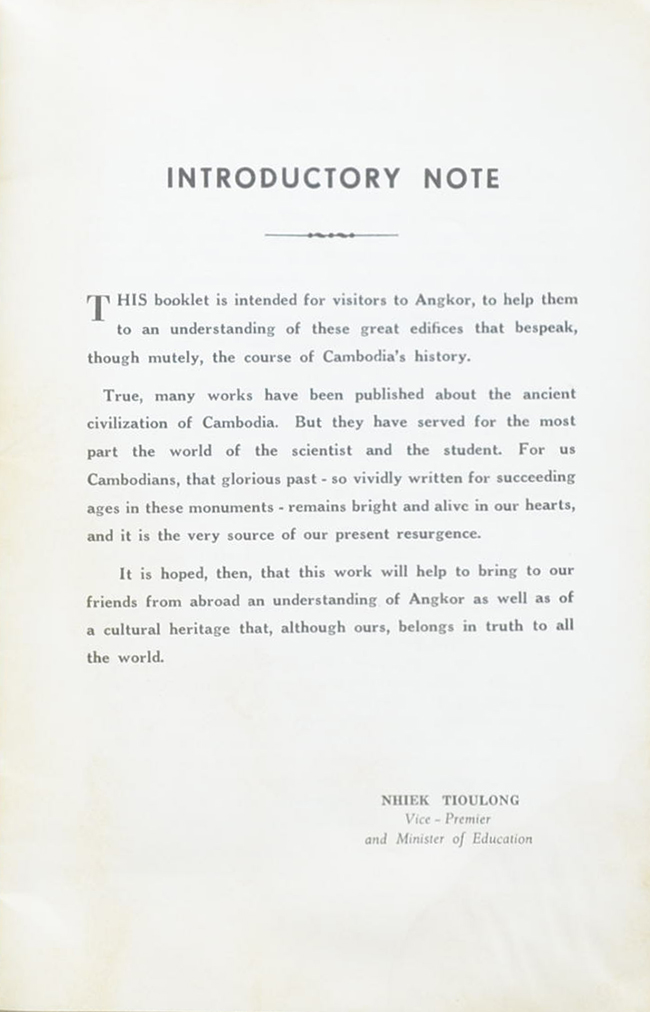 INTRODUCTORY NOTE

THIS booklet is intended for visitors to Angkor, to help them to an understanding of these great edifices that bespeak, though mutely, the course of Cambodia's history.

True, many works have been published about the ancient civilization of Cambodia. But they have served for the most part the world of the scientist and the student. For us Cambodians, that glorious past - so vividly written for succeeding ages in these monuments - remains bright and alive in our hearts, and it is the very source of our present resurgence.

It is hoped, then, that this work will help to bring to our friends from abroad an understanding of Angkor as well as of a cultural heritage that, although ours, belongs in truth to all the world.

NHIEK TIOULONG
Vice - Premier
and Minister of Education